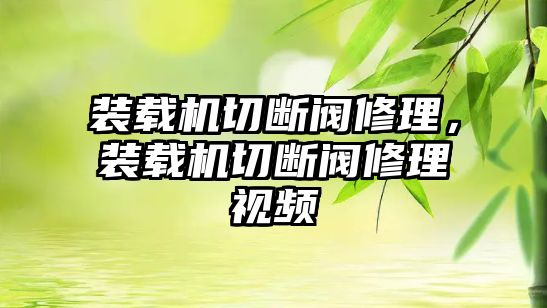 装载机切断阀修理，装载机切断阀修理视频